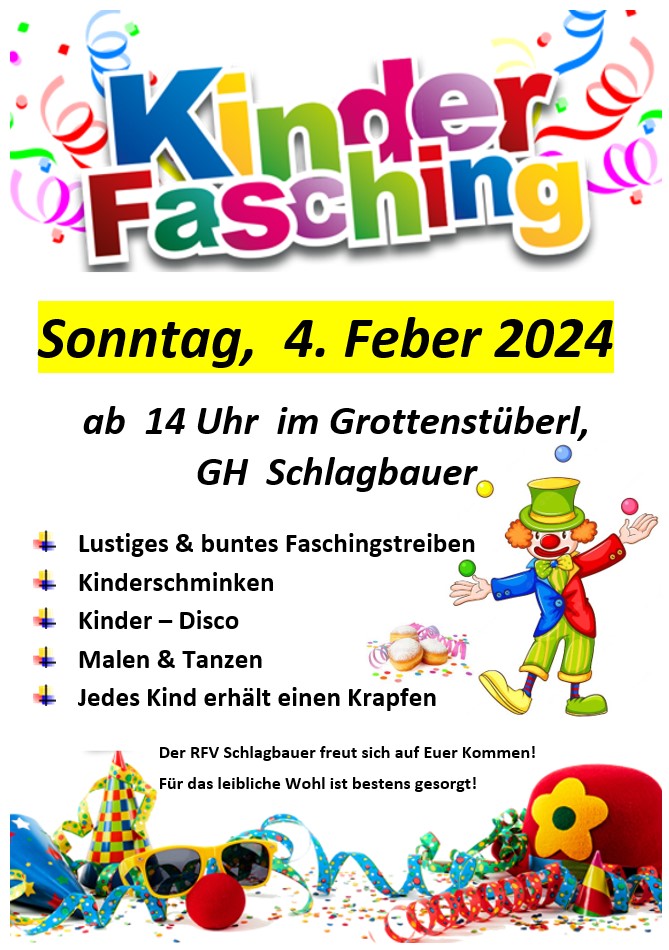 Kinder Fasching

Sonntag, 4. Feber 2024

ab 14 Uhr im Grottenstüberl, GH Schlagbauer

Lustiges & buntes Faschingstreiben
Kinderschminken
Kinder – Disco
Malen & Tanzen
Jedes Kind erhält einen Krapfen

Der RFV Schlagbauer freut sich auf Euer Kommen!
Für das leibliche Wohl ist bestens gesorgt!